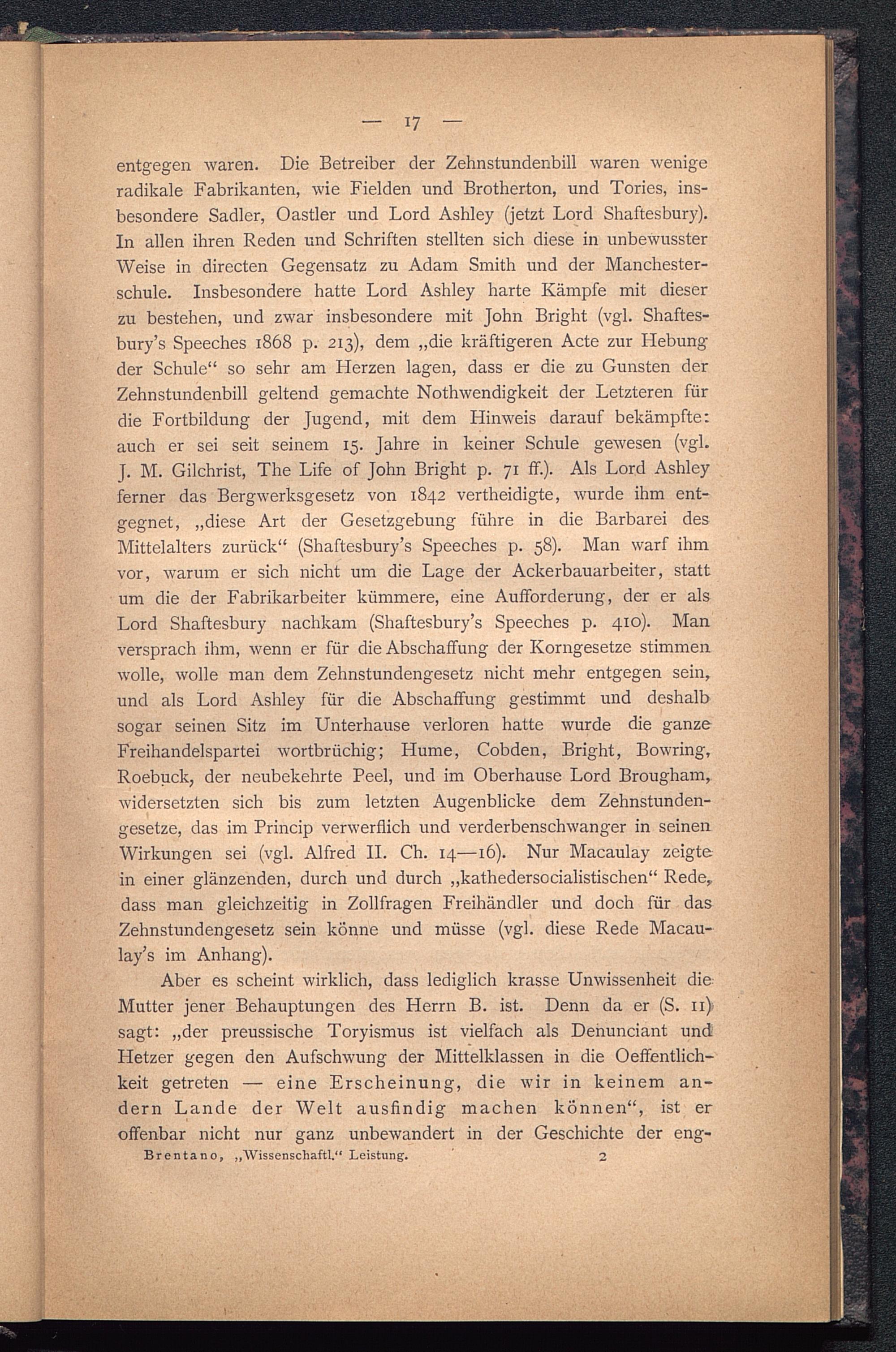 — 17 —

entgegen waren. Die Betreiber der Zehnstundenbill waren wenige radikale Fabrikanten, wie Fielden und Brotherton, und Tories, insbesondere Sadler, Oastler und Lord Ashley (jetzt Lord Shaftesbury). In allen ihren Reden und Schriften stellten sich diese in unbewusster Weise in directen Gegensatz zu Adam Smith und der Manchesterschule. Insbesondere hatte Lord Ashley harte Kämpfe mit dieser zu bestehen, und zwar insbesondere mit John Bright (vgl. Shaftesbury's Speeches 1868 p. 213), dem „die kräftigeren Acte zur Hebung der Schule“ so sehr am Herzen lagen, dass er die zu Gunsten der Zehnstundenbill geltend gemachte Nothwendigkeit der Letzteren für die Fortbildung der Jugend, mit dem Hinweis darauf bekämpfte: auch er sei seit seinem 15. Jahre in keiner Schule gewesen (vgl. J. M. Gilchrist, The Life of John Bright p. 71 ff.). Als Lord Ashley ferner das Bergwerksgesetz von 1842 vertheidigte, wurde ihm entgegnet, „diese Art der Gesetzgebung führe in die Barbarei des Mittelalters zurück“ (Shaftesbury's Speeches p. 58). Man warf ihm vor, warum er sich nicht um die Lage der Ackerbauarbeiter, statt um die der Fabrikarbeiter kümmere, eine Aufforderung, der er als Lord Shaftesbury nachkam (Shaftesbury's Speeches p. 410). Man versprach ihm, wenn er für die Abschaffung der Korngesetze stimmen wolle, wolle man dem Zehnstundengesetz nicht mehr entgegen sein, und als Lord Ashley für die Abschaffung gestimmt und deshalb sogar seinen Sitz im Unterhause verloren hatte wurde die ganze Freihandelspartei wortbrüchig; Hume, Cobden, Bright, Bowring, Roebuck, der neubekehrte Peel, und im Oberhause Lord Brougham, widersetzten sich bis zum letzten Augenblicke dem Zehnstundengesetze, das im Princip verwerflich und verderbenschwanger in seinen Wirkungen sei (vgl. Alfred II. Ch. 14—16). Nur Macaulay zeigte in einer glänzenden, durch und durch „kathedersocialistischen“ Rede, dass man gleichzeitig in Zollfragen Freihändler und doch für das Zehnstundengesetz sein könne und müsse (vgl. diese Rede Macaulay's im Anhang).

Aber es scheint wirklich, dass lediglich krasse Unwissenheit die Mutter jener Behauptungen des Herrn B. ist. Denn da er (S. 11) sagt: „der preussische Toryismus ist vielfach als Denunciant und Hetzer gegen den Aufschwung der Mittelklassen in die Oeffentlichkeit getreten — eine Erscheinung, die wir in keinem andern Lande der Welt ausfindig machen können“, ist er offenbar nicht nur ganz unbewandert in der Geschichte der eng-

Brentano, „Wissenschaftl.“ Leistung. 2